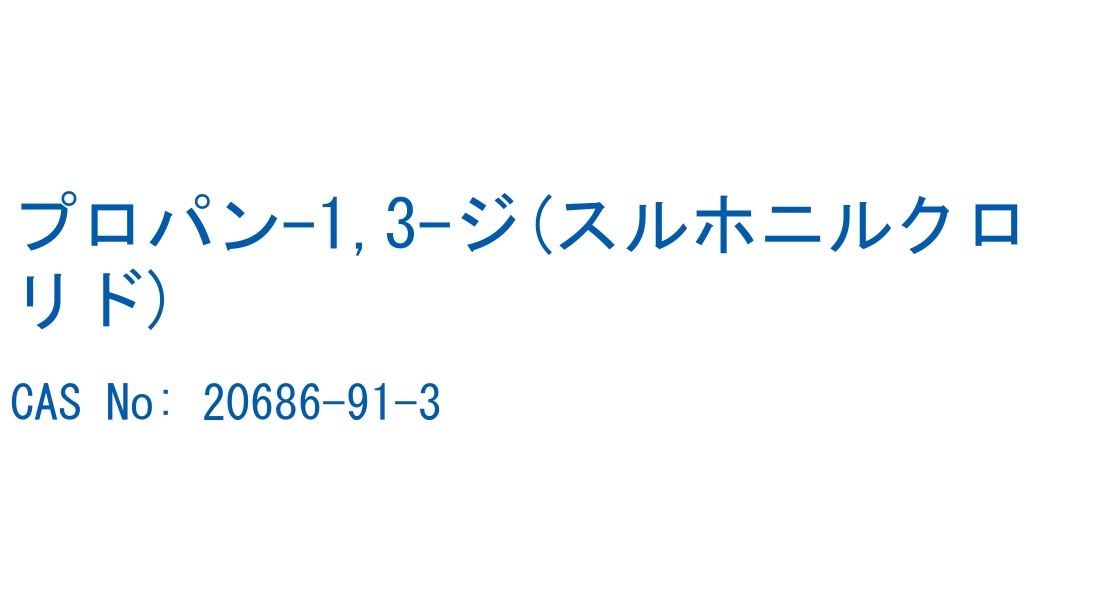 プロパン-1,3-ジ(スルホニルクロリド)

CAS No: 20686-91-3